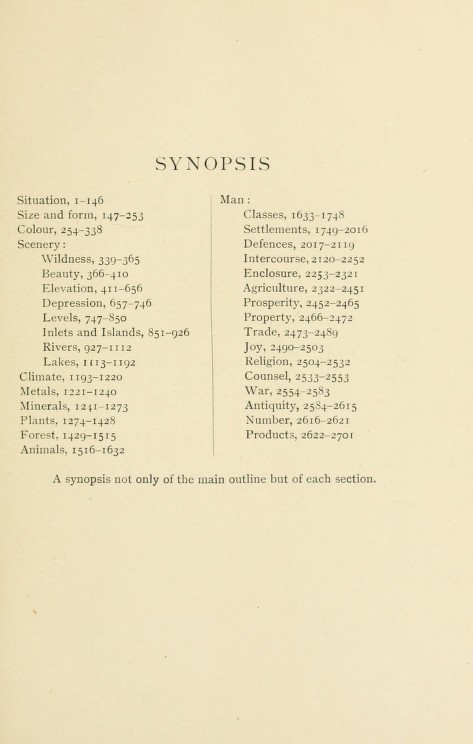 SYNOPSIS

Situation, 1–146
Size and form, 147–253
Colour, 254–338
Scenery:
Wildness, 339–365
Beauty, 366–410
Elevation, 411–656
Depression, 657–746
Levels, 747–850
Inlets and Islands, 851–926
Rivers, 927–1112
Lakes, 1113–1192
Climate, 1193–1220
Metals, 1221–1240
Minerals, 1241–1273
Plants, 1274–1428
Forest, 1429–1515
Animals, 1516–1632

Man:
Classes, 1633–1748
Settlements, 1749–2016
Defences, 2017–2119
Intercourse, 2120–2252
Enclosure, 2253–2321
Agriculture, 2322–2451
Prosperity, 2452–2465
Property, 2466–2472
Trade, 2473–2489
Joy, 2490–2503
Religion, 2504–2532
Counsel, 2533–2553
War, 2554–2583
Antiquity, 2584–2615
Number, 2616–2621
Products, 2622–2701

A synopsis not only of the main outline but of each section.